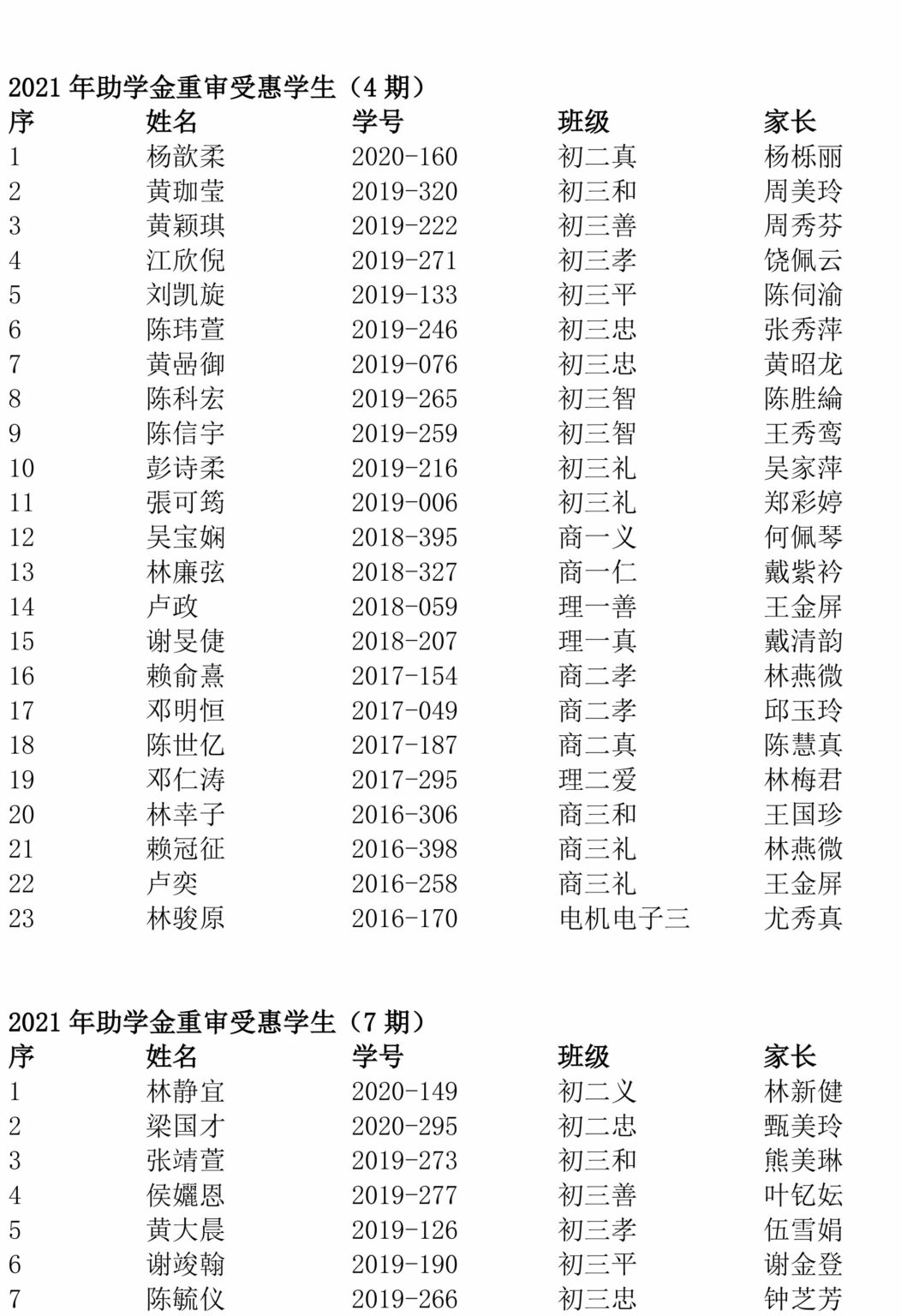 2021 年助学金重审受惠学生（4 期）

| 序 | 姓名 | 学号 | 班级 | 家长 |
|---|---|---|---|---|
| 1 | 杨歆柔 | 2020-160 | 初二真 | 杨栎丽 |
| 2 | 黄珈莹 | 2019-320 | 初三和 | 周美玲 |
| 3 | 黄颖琪 | 2019-222 | 初三善 | 周秀芬 |
| 4 | 江欣倪 | 2019-271 | 初三孝 | 饶佩云 |
| 5 | 刘凯旋 | 2019-133 | 初三平 | 陈伺渝 |
| 6 | 陈玮萱 | 2019-246 | 初三忠 | 张秀萍 |
| 7 | 黄喦御 | 2019-076 | 初三忠 | 黄昭龙 |
| 8 | 陈科宏 | 2019-265 | 初三智 | 陈胜綸 |
| 9 | 陈信宇 | 2019-259 | 初三智 | 王秀鸾 |
| 10 | 彭诗柔 | 2019-216 | 初三礼 | 吴家萍 |
| 11 | 張可筠 | 2019-006 | 初三礼 | 郑彩婷 |
| 12 | 吴宝娴 | 2018-395 | 商一义 | 何佩琴 |
| 13 | 林廉弦 | 2018-327 | 商一仁 | 戴紫衿 |
| 14 | 卢政 | 2018-059 | 理一善 | 王金屏 |
| 15 | 谢旻倢 | 2018-207 | 理一真 | 戴清韵 |
| 16 | 赖俞熹 | 2017-154 | 商二孝 | 林燕微 |
| 17 | 邓明恒 | 2017-049 | 商二孝 | 邱玉玲 |
| 18 | 陈世亿 | 2017-187 | 商二真 | 陈慧真 |
| 19 | 邓仁涛 | 2017-295 | 理二爱 | 林梅君 |
| 20 | 林幸子 | 2016-306 | 商三和 | 王国珍 |
| 21 | 赖冠征 | 2016-398 | 商三礼 | 林燕微 |
| 22 | 卢奕 | 2016-258 | 商三礼 | 王金屏 |
| 23 | 林骏原 | 2016-170 | 电机电子三 | 尤秀真 |

2021 年助学金重审受惠学生（7 期）

| 序 | 姓名 | 学号 | 班级 | 家长 |
|---|---|---|---|---|
| 1 | 林静宜 | 2020-149 | 初二义 | 林新健 |
| 2 | 梁国才 | 2020-295 | 初二忠 | 甄美玲 |
| 3 | 张靖萱 | 2019-273 | 初三和 | 熊美琳 |
| 4 | 侯孋恩 | 2019-277 | 初三善 | 叶钇妘 |
| 5 | 黄大晨 | 2019-126 | 初三孝 | 伍雪娟 |
| 6 | 谢竣翰 | 2019-190 | 初三平 | 谢金登 |
| 7 | 陈毓仪 | 2019-266 | 初三忠 | 钟芝芳 |